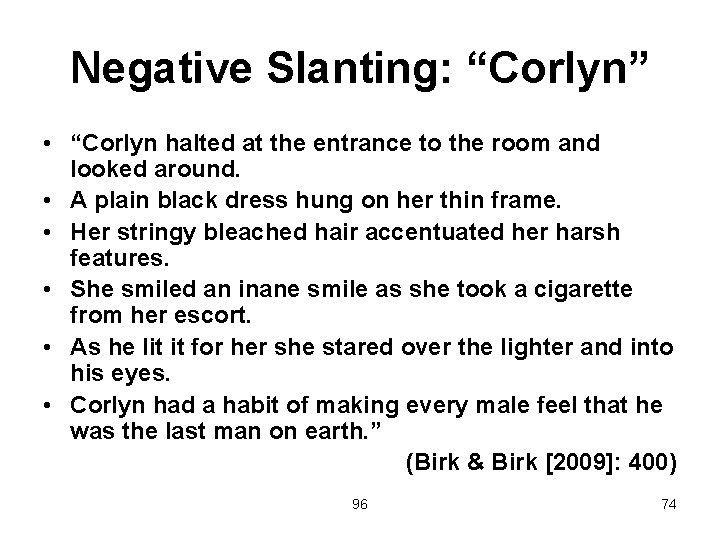 Negative Slanting: “Corlyn”

• “Corlyn halted at the entrance to the room and looked around.
• A plain black dress hung on her thin frame.
• Her stringy bleached hair accentuated her harsh features.
• She smiled an inane smile as she took a cigarette from her escort.
• As he lit it for her she stared over the lighter and into his eyes.
• Corlyn had a habit of making every male feel that he was the last man on earth.”

(Birk & Birk [2009]: 400)

96

74